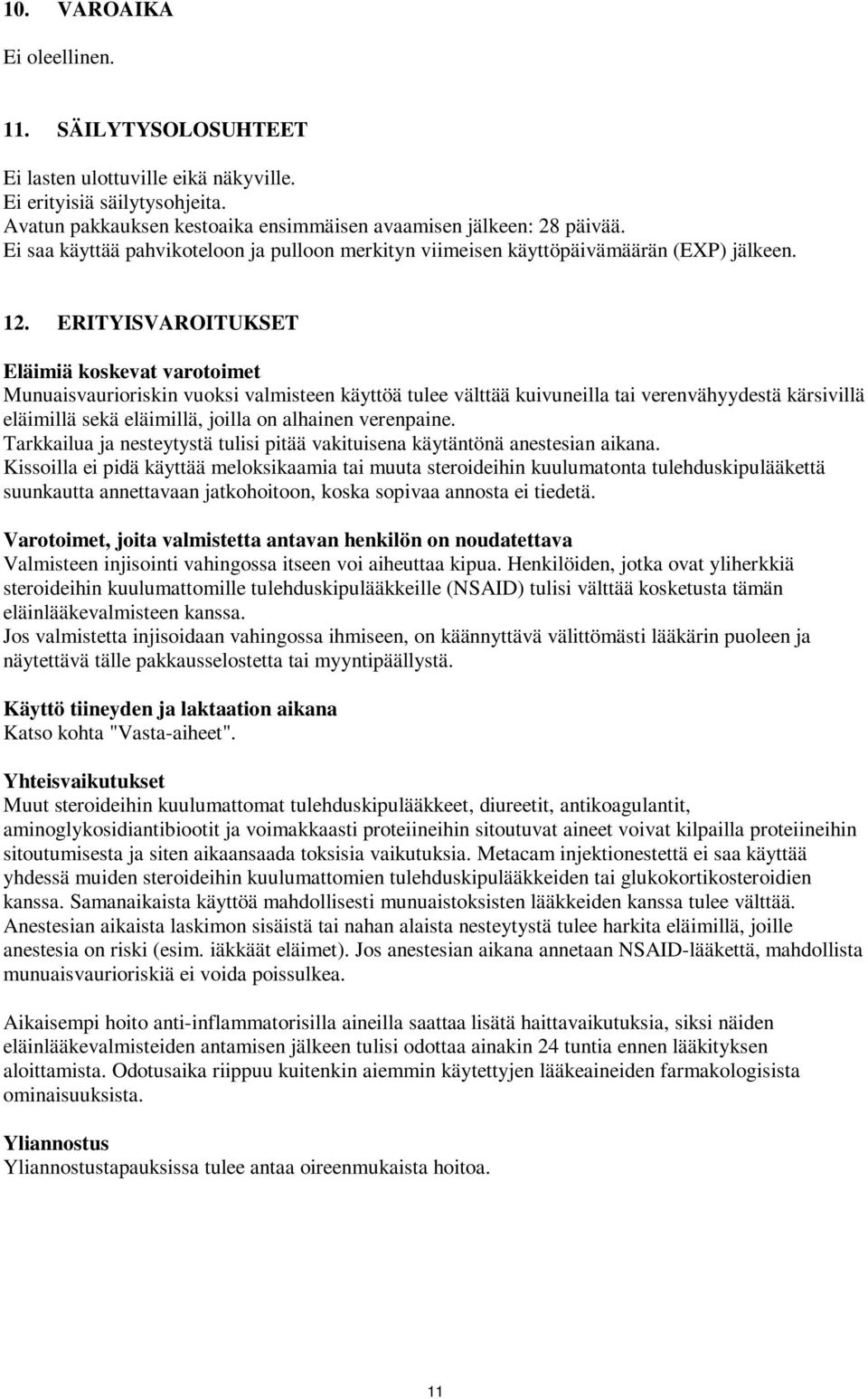 10. VAROAIKA

Ei oleellinen.

11. SÄILYTYSOLOSUHTEET

Ei lasten ulottuville eikä näkyville.
Ei erityisiä säilytysohjeita.
Avatun pakkauksen kestoaika ensimmäisen avaamisen jälkeen: 28 päivää.
Ei saa käyttää pahvikoteloon ja pulloon merkityn viimeisen käyttöpäivämäärän (EXP) jälkeen.

12. ERITYISVAROITUKSET

Eläimiä koskevat varotoimet
Munuaisvaurioriskin vuoksi valmisteen käyttöä tulee välttää kuivuneilla tai verenvähyydestä kärsivillä eläimillä sekä eläimillä, joilla on alhainen verenpaine.
Tarkkailua ja nesteytystä tulisi pitää vakituisena käytäntönä anestesian aikana.
Kissoilla ei pidä käyttää meloksikaamia tai muuta steroideihin kuulumatonta tulehduskipulääkettä suunkautta annettavaan jatkohoitoon, koska sopivaa annosta ei tiedetä.

Varotoimet, joita valmistetta antavan henkilön on noudatettava
Valmisteen injisointi vahingossa itseen voi aiheuttaa kipua. Henkilöiden, jotka ovat yliherkkiä steroideihin kuulumattomille tulehduskipulääkkeille (NSAID) tulisi välttää kosketusta tämän eläinlääkevalmisteen kanssa.
Jos valmistetta injisoidaan vahingossa ihmiseen, on käännyttävä välittömästi lääkärin puoleen ja näytettävä tälle pakkausselostetta tai myyntipäällystä.

Käyttö tiineyden ja laktaation aikana
Katso kohta "Vasta-aiheet".

Yhteisvaikutukset
Muut steroideihin kuulumattomat tulehduskipulääkkeet, diureetit, antikoagulantit, aminoglykosidiantibiootit ja voimakkaasti proteiineihin sitoutuvat aineet voivat kilpailla proteiineihin sitoutumisesta ja siten aikaansaada toksisia vaikutuksia. Metacam injektionestettä ei saa käyttää yhdessä muiden steroideihin kuulumattomien tulehduskipulääkkeiden tai glukokortikosteroidien kanssa. Samanaikaista käyttöä mahdollisesti munuaistoksisten lääkkeiden kanssa tulee välttää. Anestesian aikaista laskimon sisäistä tai nahan alaista nesteytystä tulee harkita eläimillä, joille anestesia on riski (esim. iäkkäät eläimet). Jos anestesian aikana annetaan NSAID-lääkettä, mahdollista munuaisvaurioriskiä ei voida poissulkea.

Aikaisempi hoito anti-inflammatorisilla aineilla saattaa lisätä haittavaikutuksia, siksi näiden eläinlääkevalmisteiden antamisen jälkeen tulisi odottaa ainakin 24 tuntia ennen lääkityksen aloittamista. Odotusaika riippuu kuitenkin aiemmin käytettyjen lääkeaineiden farmakologisista ominaisuuksista.

Yliannostus
Yliannostustapauksissa tulee antaa oireenmukaista hoitoa.

11